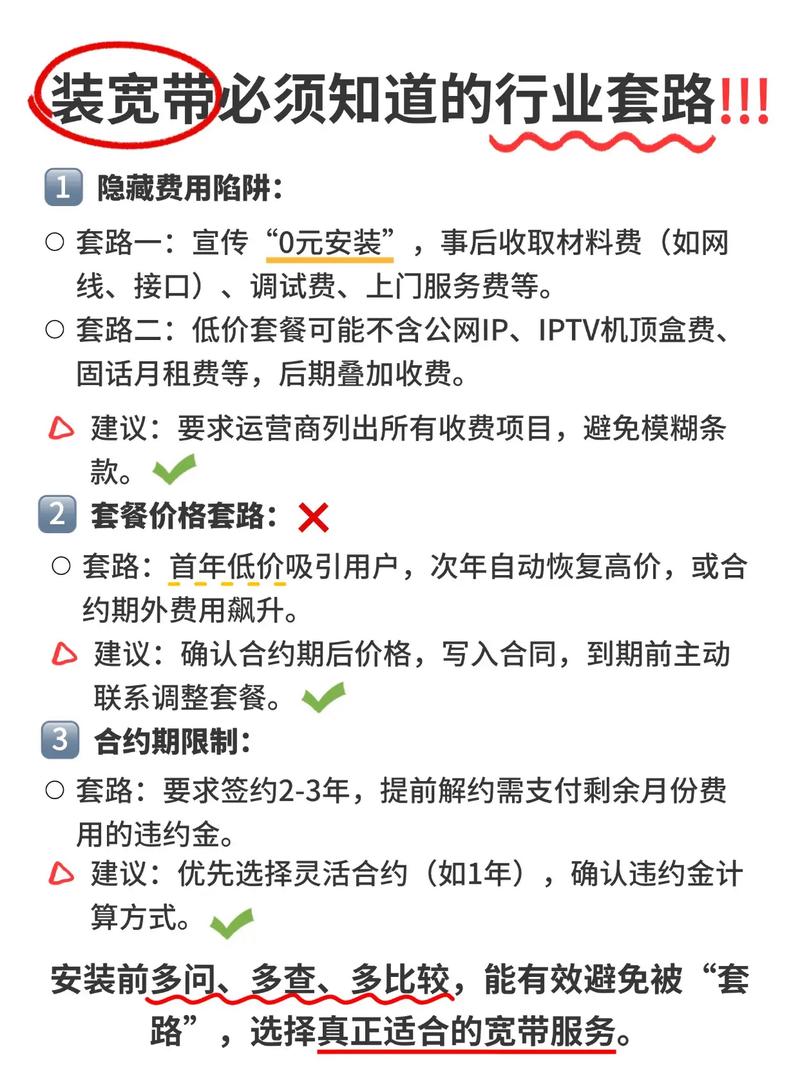 装宽带必须知道的行业套路!!!

1 隐藏费用陷阱：

○ 套路一：宣传“0元安装”，事后收取材料费（如网线、接口）、调试费、上门服务费等。

○ 套路二：低价套餐可能不含公网IP、IPTV机顶盒费、固话月租费等，后期叠加收费。

建议：要求运营商列出所有收费项目，避免模糊条款。

2 套餐价格套路：

○ 套路：首年低价吸引用户，次年自动恢复高价，或合约期外费用飙升。

建议：确认合约期后价格，写入合同，到期前主动联系调整套餐。

3 合约期限制：

○ 套路：要求签约2-3年，提前解约需支付剩余月份费用的违约金。

建议：优先选择灵活合约（如1年），确认违约金计算方式。

安装前多问、多查、多比较，能有效避免被“套路”，选择真正适合的宽带服务。